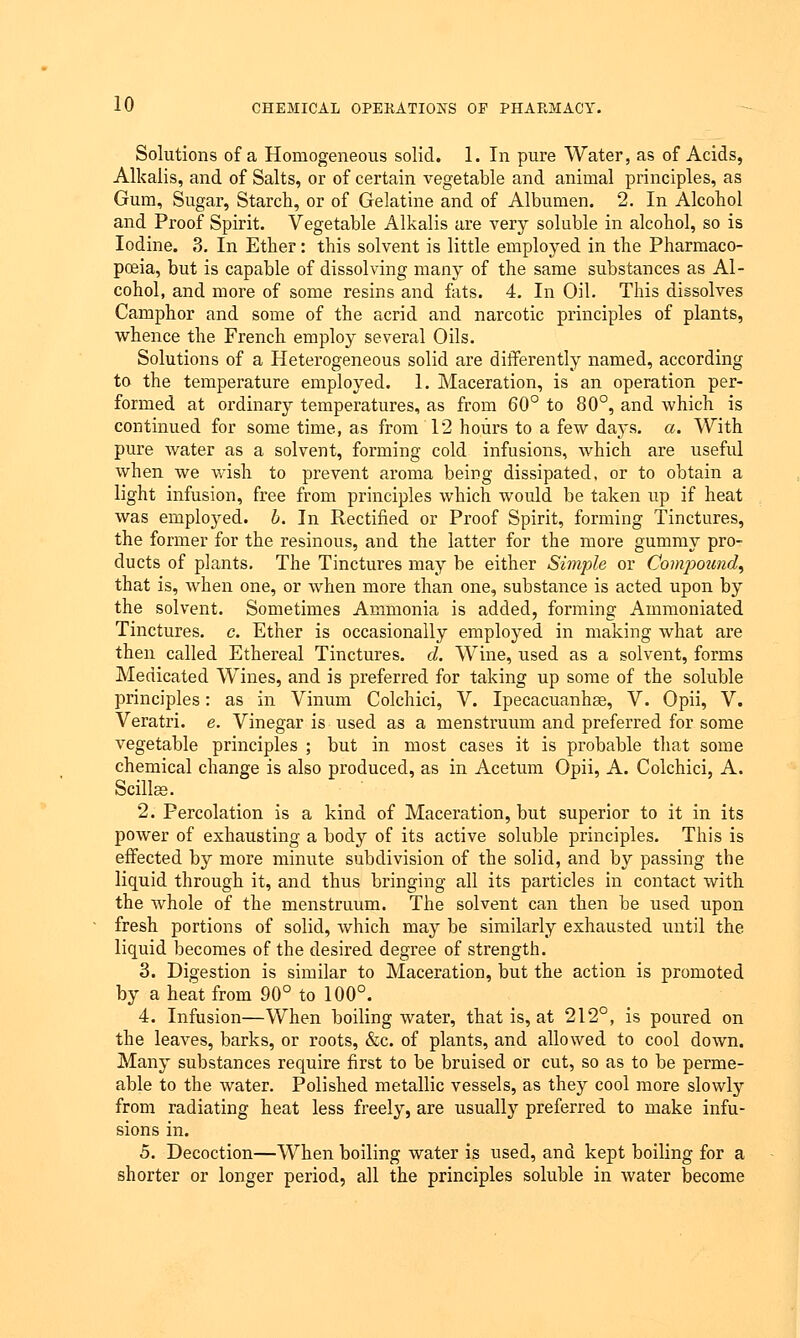 10 CHEMICAL OPERATIONS OF PHARMACY.

Solutions of a Homogeneous solid. 1. In pure Water, as of Acids, Alkalis, and of Salts, or of certain vegetable and animal principles, as Gum, Sugar, Starch, or of Gelatine and of Albumen. 2. In Alcohol and Proof Spirit. Vegetable Alkalis are very soluble in alcohol, so is Iodine. 3. In Ether: this solvent is little employed in the Pharmacopœia, but is capable of dissolving many of the same substances as Alcohol, and more of some resins and fats. 4. In Oil. This dissolves Camphor and some of the acrid and narcotic principles of plants, whence the French employ several Oils.

Solutions of a Heterogeneous solid are differently named, according to the temperature employed. 1. Maceration, is an operation performed at ordinary temperatures, as from 60° to 80°, and which is continued for some time, as from 12 hours to a few days. a. With pure water as a solvent, forming cold infusions, which are useful when we wish to prevent aroma being dissipated, or to obtain a light infusion, free from principles which would be taken up if heat was employed. b. In Rectified or Proof Spirit, forming Tinctures, the former for the resinous, and the latter for the more gummy products of plants. The Tinctures may be either Simple or Compound, that is, when one, or when more than one, substance is acted upon by the solvent. Sometimes Ammonia is added, forming Ammoniated Tinctures. c. Ether is occasionally employed in making what are then called Ethereal Tinctures. d. Wine, used as a solvent, forms Medicated Wines, and is preferred for taking up some of the soluble principles: as in Vinum Colchici, V. Ipecacuanhæ, V. Opii, V. Veratri. e. Vinegar is used as a menstruum and preferred for some vegetable principles ; but in most cases it is probable that some chemical change is also produced, as in Acetum Opii, A. Colchici, A. Scillæ.

2. Percolation is a kind of Maceration, but superior to it in its power of exhausting a body of its active soluble principles. This is effected by more minute subdivision of the solid, and by passing the liquid through it, and thus bringing all its particles in contact with the whole of the menstruum. The solvent can then be used upon fresh portions of solid, which may be similarly exhausted until the liquid becomes of the desired degree of strength.

3. Digestion is similar to Maceration, but the action is promoted by a heat from 90° to 100°.

4. Infusion—When boiling water, that is, at 212°, is poured on the leaves, barks, or roots, &c. of plants, and allowed to cool down. Many substances require first to be bruised or cut, so as to be permeable to the water. Polished metallic vessels, as they cool more slowly from radiating heat less freely, are usually preferred to make infusions in.

5. Decoction—When boiling water is used, and kept boiling for a shorter or longer period, all the principles soluble in water become